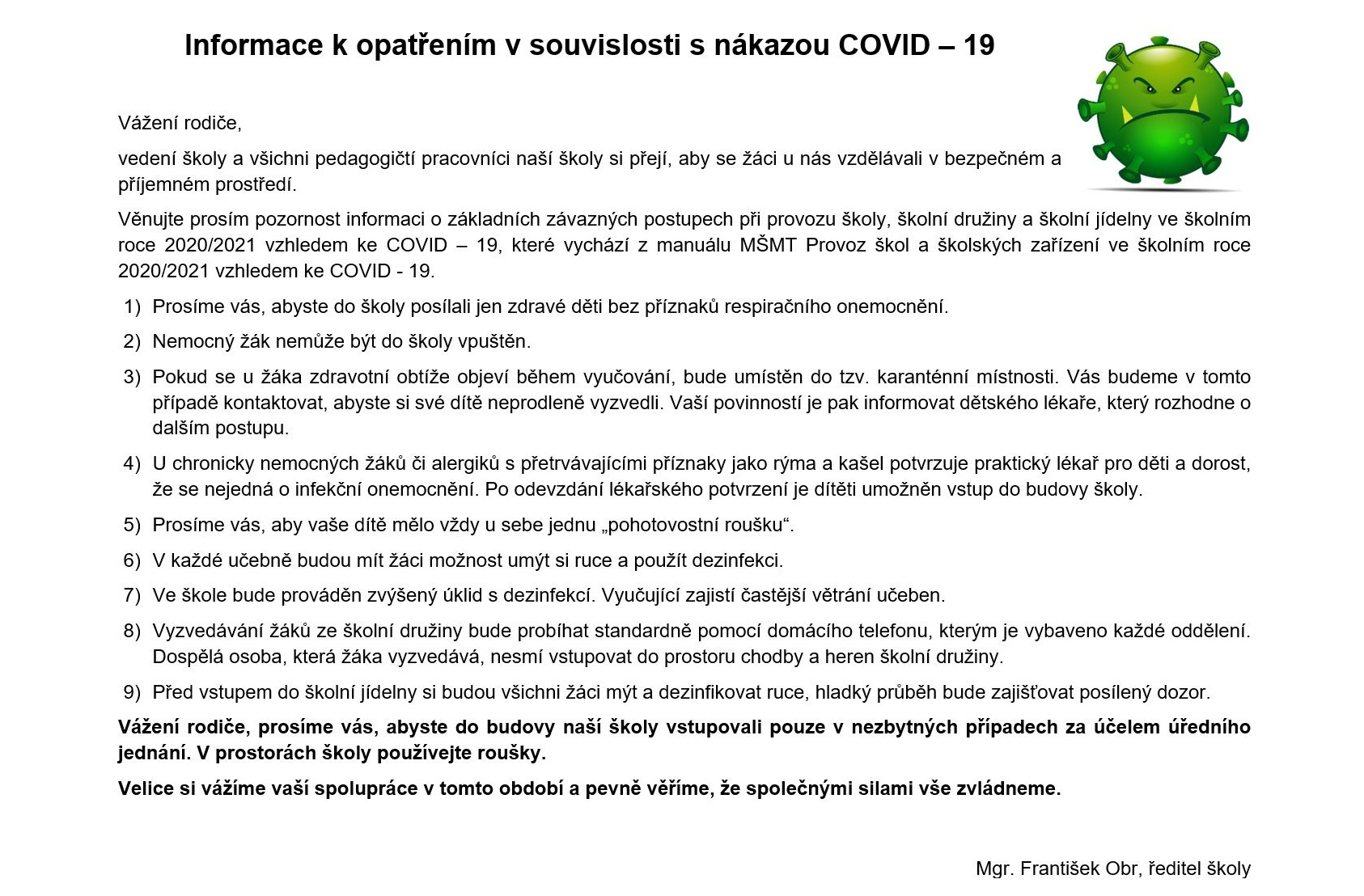 Informace k opatřením v souvislosti s nákazou COVID – 19

Vážení rodiče,

vedení školy a všichni pedagogičtí pracovníci naší školy si přejí, aby se žáci u nás vzdělávali v bezpečném a příjemném prostředí.

Věnujte prosím pozornost informaci o základních závazných postupech při provozu školy, školní družiny a školní jídelny ve školním roce 2020/2021 vzhledem ke COVID – 19, které vychází z manuálu MŠMT Provoz škol a školských zařízení ve školním roce 2020/2021 vzhledem ke COVID - 19.

1) Prosíme vás, abyste do školy posílali jen zdravé děti bez příznaků respiračního onemocnění.

2) Nemocný žák nemůže být do školy vpuštěn.

3) Pokud se u žáka zdravotní obtíže objeví během vyučování, bude umístěn do tzv. karanténní místnosti. Vás budeme v tomto případě kontaktovat, abyste si své dítě neprodleně vyzvedli. Vaší povinností je pak informovat dětského lékaře, který rozhodne o dalším postupu.

4) U chronicky nemocných žáků či alergiků s přetrvávajícími příznaky jako rýma a kašel potvrzuje praktický lékař pro děti a dorost, že se nejedná o infekční onemocnění. Po odevzdání lékařského potvrzení je dítěti umožněn vstup do budovy školy.

5) Prosíme vás, aby vaše dítě mělo vždy u sebe jednu „pohotovostní roušku“.

6) V každé učebně budou mít žáci možnost umýt si ruce a použít dezinfekci.

7) Ve škole bude prováděn zvýšený úklid s dezinfekcí. Vyučující zajistí častější větrání učeben.

8) Vyzvedávání žáků ze školní družiny bude probíhat standardně pomocí domácího telefonu, kterým je vybaveno každé oddělení. Dospělá osoba, která žáka vyzvedává, nesmí vstupovat do prostoru chodby a heren školní družiny.

9) Před vstupem do školní jídelny si budou všichni žáci mýt a dezinfikovat ruce, hladký průběh bude zajišťovat posílený dozor.

Vážení rodiče, prosíme vás, abyste do budovy naší školy vstupovali pouze v nezbytných případech za účelem úředního jednání. V prostorách školy používejte roušky.

Velice si vážíme vaší spolupráce v tomto období a pevně věříme, že společnými silami vše zvládneme.

Mgr. František Obr, ředitel školy